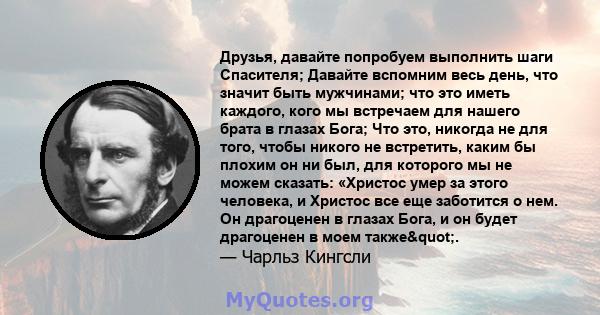 Друзья, давайте попробуем выполнить шаги Спасителя; Давайте вспомним весь день, что значит быть мужчинами; что это иметь каждого, кого мы встречаем для нашего брата в глазах Бога; Что это, никогда не для того, чтобы никого не встретить, каким бы плохим он ни был, для которого мы не можем сказать: «Христос умер за этого человека, и Христос все еще заботится о нем. Он драгоценен в глазах Бога, и он будет драгоценен в моем также&quot;.
— Чарльз Кингсли

MyQuotes.org